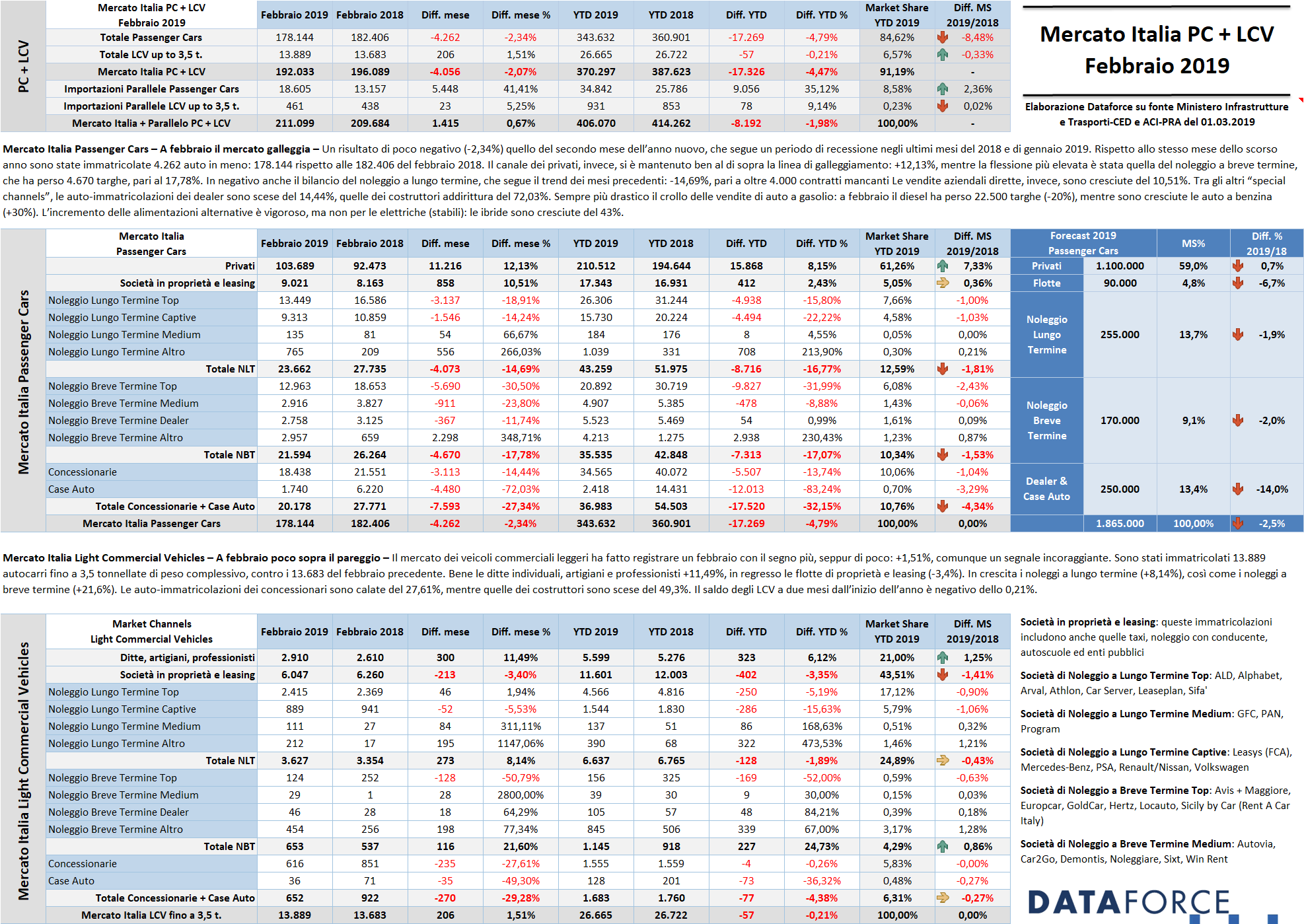 PC + LCV

| Mercato Italia PC + LCV Febbraio 2019 | Febbraio 2019 | Febbraio 2018 | Diff. mese | Diff. mese % | YTD 2019 | YTD 2018 | Diff. YTD | Diff. YTD % | Market Share YTD 2019 | Diff. MS 2019/2018 |
|---|---|---|---|---|---|---|---|---|---|---|
| Totale Passenger Cars | 178.144 | 182.406 | -4.262 | -2,34% | 343.632 | 360.901 | -17.269 | -4,79% | 84,62% | -8,48% |
| Totale LCV up to 3,5 t. | 13.889 | 13.683 | 206 | 1,51% | 26.665 | 26.722 | -57 | -0,21% | 6,57% | -0,33% |
| Mercato Italia PC + LCV | 192.033 | 196.089 | -4.056 | -2,07% | 370.297 | 387.623 | -17.326 | -4,47% | 91,19% | - |
| Importazioni Parallele Passenger Cars | 18.605 | 13.157 | 5.448 | 41,41% | 34.842 | 25.786 | 9.056 | 35,12% | 8,58% | 2,36% |
| Importazioni Parallele LCV up to 3,5 t. | 461 | 438 | 23 | 5,25% | 931 | 853 | 78 | 9,14% | 0,23% | 0,02% |
| Mercato Italia + Parallelo PC + LCV | 211.099 | 209.684 | 1.415 | 0,67% | 406.070 | 414.262 | -8.192 | -1,98% | 100,00% | - |

Mercato Italia PC + LCV
Febbraio 2019

Elaborazione Dataforce su fonte Ministero Infrastrutture e Trasporti-CED e ACI-PRA del 01.03.2019

Mercato Italia Passenger Cars – A febbraio il mercato galleggia – Un risultato di poco negativo (-2,34%) quello del secondo mese dell'anno nuovo, che segue un periodo di recessione negli ultimi mesi del 2018 e di gennaio 2019. Rispetto allo stesso mese dello scorso anno sono state immatricolate 4.262 auto in meno: 178.144 rispetto alle 182.406 del febbraio 2018. Il canale dei privati, invece, si è mantenuto ben al di sopra la linea di galleggiamento: +12,13%, mentre la flessione più elevata è stata quella del noleggio a breve termine, che ha perso 4.670 targhe, pari al 17,78%. In negativo anche il bilancio del noleggio a lungo termine, che segue il trend dei mesi precedenti: -14,69%, pari a oltre 4.000 contratti mancanti Le vendite aziendali dirette, invece, sono cresciute del 10,51%. Tra gli altri "special channels", le auto-immatricolazioni dei dealer sono scese del 14,44%, quelle dei costruttori addirittura del 72,03%. Sempre più drastico il crollo delle vendite di auto a gasolio: a febbraio il diesel ha perso 22.500 targhe (-20%), mentre sono cresciute le auto a benzina (+30%). L'incremento delle alimentazioni alternative è vigoroso, ma non per le elettriche (stabili): le ibride sono cresciute del 43%.

Mercato Italia Passenger Cars

| Mercato Italia Passenger Cars | Febbraio 2019 | Febbraio 2018 | Diff. mese | Diff. mese % | YTD 2019 | YTD 2018 | Diff. YTD | Diff. YTD % | Market Share YTD 2019 | Diff. MS 2019/2018 |
|---|---|---|---|---|---|---|---|---|---|---|
| Privati | 103.689 | 92.473 | 11.216 | 12,13% | 210.512 | 194.644 | 15.868 | 8,15% | 61,26% | 7,33% |
| Società in proprietà e leasing | 9.021 | 8.163 | 858 | 10,51% | 17.343 | 16.931 | 412 | 2,43% | 5,05% | 0,36% |
| Noleggio Lungo Termine Top | 13.449 | 16.586 | -3.137 | -18,91% | 26.306 | 31.244 | -4.938 | -15,80% | 7,66% | -1,00% |
| Noleggio Lungo Termine Captive | 9.313 | 10.859 | -1.546 | -14,24% | 15.730 | 20.224 | -4.494 | -22,22% | 4,58% | -1,03% |
| Noleggio Lungo Termine Medium | 135 | 81 | 54 | 66,67% | 184 | 176 | 8 | 4,55% | 0,05% | 0,00% |
| Noleggio Lungo Termine Altro | 765 | 209 | 556 | 266,03% | 1.039 | 331 | 708 | 213,90% | 0,30% | 0,21% |
| Totale NLT | 23.662 | 27.735 | -4.073 | -14,69% | 43.259 | 51.975 | -8.716 | -16,77% | 12,59% | -1,81% |
| Noleggio Breve Termine Top | 12.963 | 18.653 | -5.690 | -30,50% | 20.892 | 30.719 | -9.827 | -31,99% | 6,08% | -2,43% |
| Noleggio Breve Termine Medium | 2.916 | 3.827 | -911 | -23,80% | 4.907 | 5.385 | -478 | -8,88% | 1,43% | -0,06% |
| Noleggio Breve Termine Dealer | 2.758 | 3.125 | -367 | -11,74% | 5.523 | 5.469 | 54 | 0,99% | 1,61% | 0,09% |
| Noleggio Breve Termine Altro | 2.957 | 659 | 2.298 | 348,71% | 4.213 | 1.275 | 2.938 | 230,43% | 1,23% | 0,87% |
| Totale NBT | 21.594 | 26.264 | -4.670 | -17,78% | 35.535 | 42.848 | -7.313 | -17,07% | 10,34% | -1,53% |
| Concessionarie | 18.438 | 21.551 | -3.113 | -14,44% | 34.565 | 40.072 | -5.507 | -13,74% | 10,06% | -1,04% |
| Case Auto | 1.740 | 6.220 | -4.480 | -72,03% | 2.418 | 14.431 | -12.013 | -83,24% | 0,70% | -3,29% |
| Totale Concessionarie + Case Auto | 20.178 | 27.771 | -7.593 | -27,34% | 36.983 | 54.503 | -17.520 | -32,15% | 10,76% | -4,34% |
| Mercato Italia Passenger Cars | 178.144 | 182.406 | -4.262 | -2,34% | 343.632 | 360.901 | -17.269 | -4,79% | 100,00% | 0,00% |

| Forecast 2019 Passenger Cars | | MS% | Diff. % 2019/18 |
|---|---|---|---|
| Privati | 1.100.000 | 59,0% | 0,7% |
| Flotte | 90.000 | 4,8% | -6,7% |
| Noleggio Lungo Termine | 255.000 | 13,7% | -1,9% |
| Noleggio Breve Termine | 170.000 | 9,1% | -2,0% |
| Dealer & Case Auto | 250.000 | 13,4% | -14,0% |
| | 1.865.000 | 100,00% | -2,5% |

Mercato Italia Light Commercial Vehicles – A febbraio poco sopra il pareggio – Il mercato dei veicoli commerciali leggeri ha fatto registrare un febbraio con il segno più, seppur di poco: +1,51%, comunque un segnale incoraggiante. Sono stati immatricolati 13.889 autocarri fino a 3,5 tonnellate di peso complessivo, contro i 13.683 del febbraio precedente. Bene le ditte individuali, artigiani e professionisti +11,49%, in regresso le flotte di proprietà e leasing (-3,4%). In crescita i noleggi a lungo termine (+8,14%), così come i noleggi a breve termine (+21,6%). Le auto-immatricolazioni dei concessionari sono calate del 27,61%, mentre quelle dei costruttori sono scese del 49,3%. Il saldo degli LCV a due mesi dall'inizio dell'anno è negativo dello 0,21%.

Mercato Italia Light Commercial Vehicles

| Market Channels Light Commercial Vehicles | Febbraio 2019 | Febbraio 2018 | Diff. mese | Diff. mese % | YTD 2019 | YTD 2018 | Diff. YTD | Diff. YTD % | Market Share YTD 2019 | Diff. MS 2019/2018 |
|---|---|---|---|---|---|---|---|---|---|---|
| Ditte, artigiani, professionisti | 2.910 | 2.610 | 300 | 11,49% | 5.599 | 5.276 | 323 | 6,12% | 21,00% | 1,25% |
| Società in proprietà e leasing | 6.047 | 6.260 | -213 | -3,40% | 11.601 | 12.003 | -402 | -3,35% | 43,51% | -1,41% |
| Noleggio Lungo Termine Top | 2.415 | 2.369 | 46 | 1,94% | 4.566 | 4.816 | -250 | -5,19% | 17,12% | -0,90% |
| Noleggio Lungo Termine Captive | 889 | 941 | -52 | -5,53% | 1.544 | 1.830 | -286 | -15,63% | 5,79% | -1,06% |
| Noleggio Lungo Termine Medium | 111 | 27 | 84 | 311,11% | 137 | 51 | 86 | 168,63% | 0,51% | 0,32% |
| Noleggio Lungo Termine Altro | 212 | 17 | 195 | 1147,06% | 390 | 68 | 322 | 473,53% | 1,46% | 1,21% |
| Totale NLT | 3.627 | 3.354 | 273 | 8,14% | 6.637 | 6.765 | -128 | -1,89% | 24,89% | -0,43% |
| Noleggio Breve Termine Top | 124 | 252 | -128 | -50,79% | 156 | 325 | -169 | -52,00% | 0,59% | -0,63% |
| Noleggio Breve Termine Medium | 29 | 1 | 28 | 2800,00% | 39 | 30 | 9 | 30,00% | 0,15% | 0,03% |
| Noleggio Breve Termine Dealer | 46 | 28 | 18 | 64,29% | 105 | 57 | 48 | 84,21% | 0,39% | 0,18% |
| Noleggio Breve Termine Altro | 454 | 256 | 198 | 77,34% | 845 | 506 | 339 | 67,00% | 3,17% | 1,28% |
| Totale NBT | 653 | 537 | 116 | 21,60% | 1.145 | 918 | 227 | 24,73% | 4,29% | 0,86% |
| Concessionarie | 616 | 851 | -235 | -27,61% | 1.555 | 1.559 | -4 | -0,26% | 5,83% | -0,00% |
| Case Auto | 36 | 71 | -35 | -49,30% | 128 | 201 | -73 | -36,32% | 0,48% | -0,27% |
| Totale Concessionarie + Case Auto | 652 | 922 | -270 | -29,28% | 1.683 | 1.760 | -77 | -4,38% | 6,31% | -0,27% |
| Mercato Italia LCV fino a 3,5 t. | 13.889 | 13.683 | 206 | 1,51% | 26.665 | 26.722 | -57 | -0,21% | 100,00% | 0,00% |

Società in proprietà e leasing: queste immatricolazioni includono anche quelle taxi, noleggio con conducente, autoscuole ed enti pubblici

Società di Noleggio a Lungo Termine Top: ALD, Alphabet, Arval, Athlon, Car Server, Leaseplan, Sifa'

Società di Noleggio a Lungo Termine Medium: GFC, PAN, Program

Società di Noleggio a Lungo Termine Captive: Leasys (FCA), Mercedes-Benz, PSA, Renault/Nissan, Volkswagen

Società di Noleggio a Breve Termine Top: Avis + Maggiore, Europcar, GoldCar, Hertz, Locauto, Sicily by Car (Rent A Car Italy)

Società di Noleggio a Breve Termine Medium: Autovia, Car2Go, Demontis, Noleggiare, Sixt, Win Rent

DATAFORCE